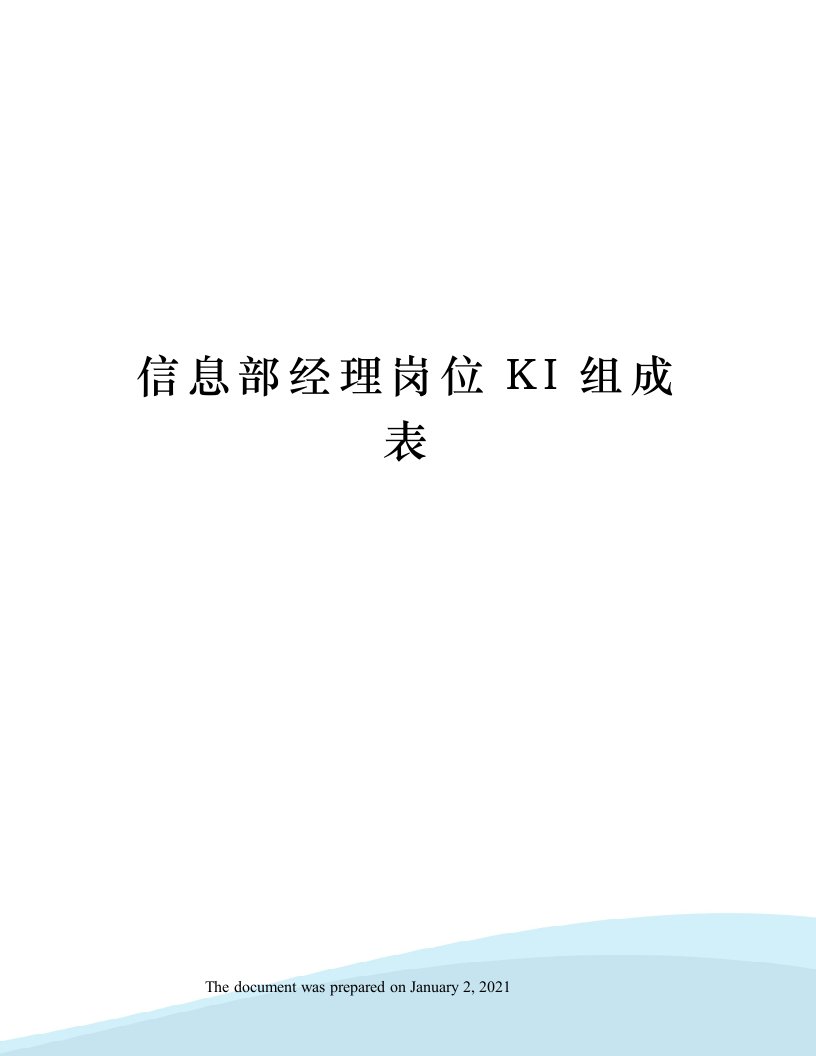 信息部经理岗位 KI 组成表

The document was prepared on January 2, 2021